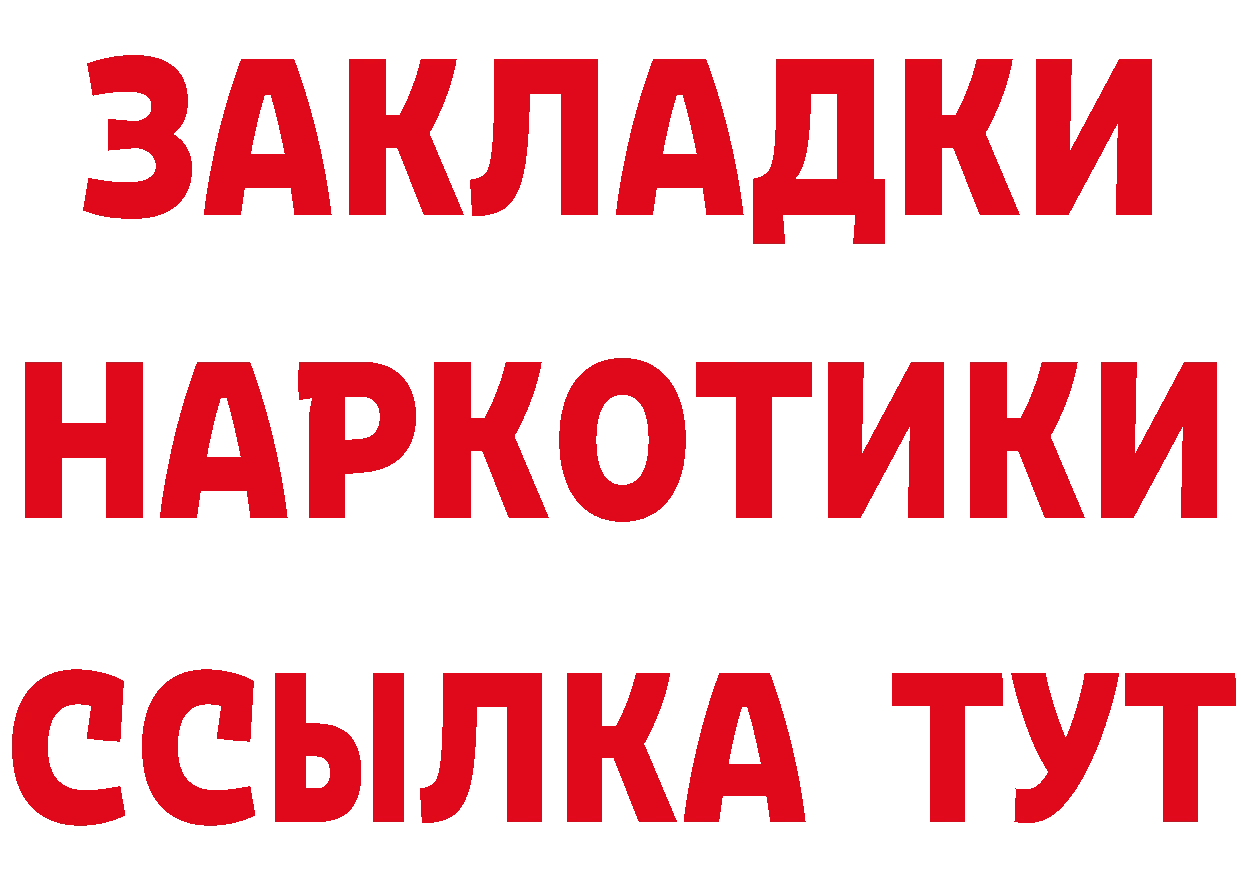 ЗАКЛАДКИ НАРКОТИКИ ССЫЛКА ТУТ